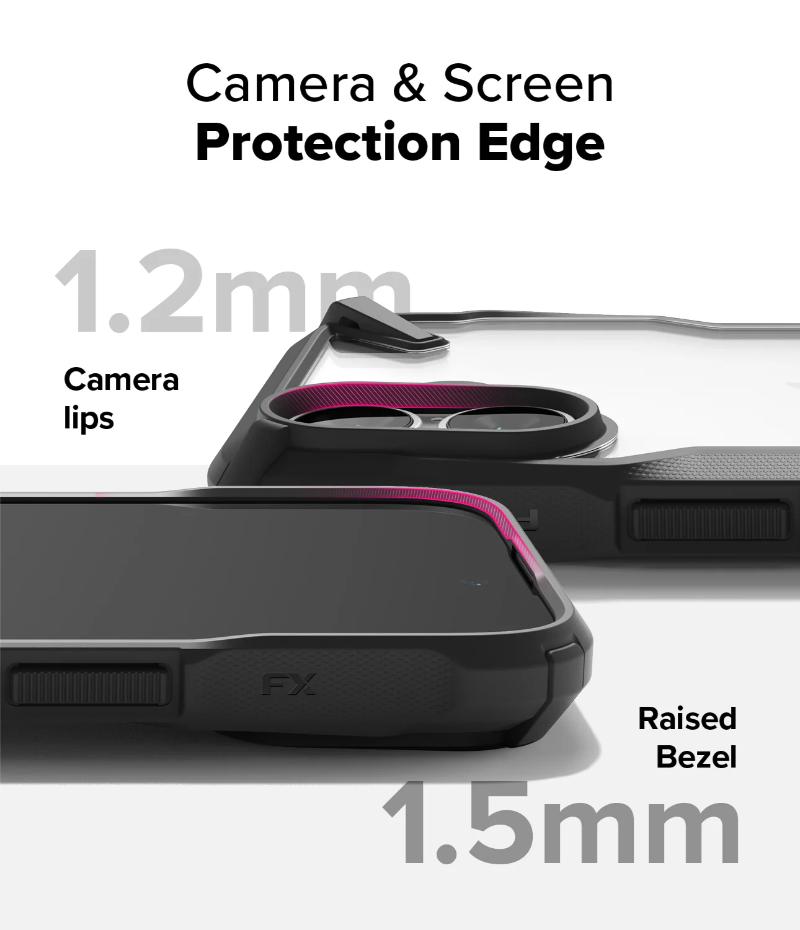 Camera & Screen
Protection Edge

1.2mm

Camera lips

FX

Raised Bezel

1.5mm